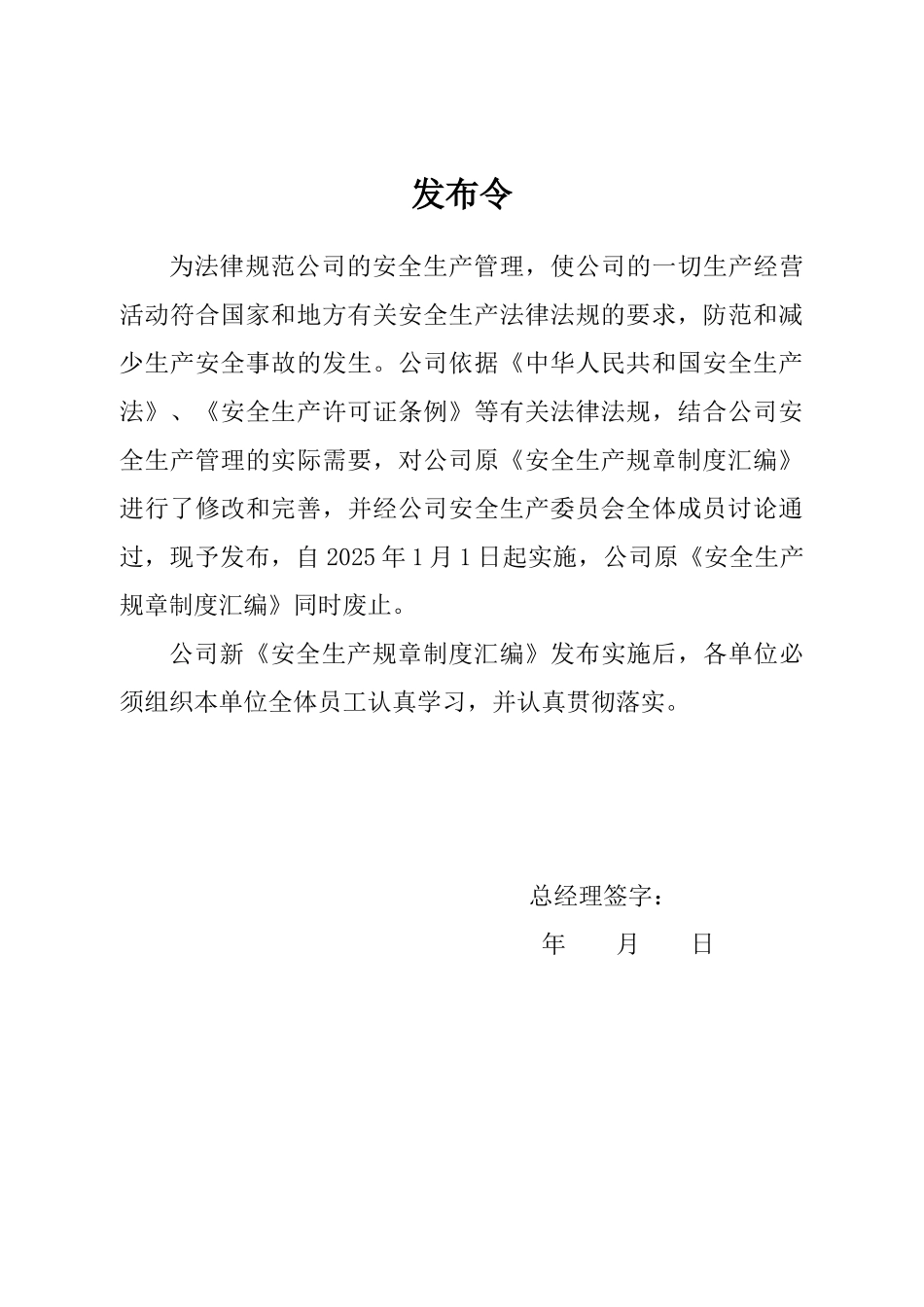 发布令

为法律规范公司的安全生产管理，使公司的一切生产经营活动符合国家和地方有关安全生产法律法规的要求，防范和减少生产安全事故的发生。公司依据《中华人民共和国安全生产法》、《安全生产许可证条例》等有关法律法规，结合公司安全生产管理的实际需要，对公司原《安全生产规章制度汇编》进行了修改和完善，并经公司安全生产委员会全体成员讨论通过，现予发布，自 2025 年 1 月 1 日起实施，公司原《安全生产规章制度汇编》同时废止。

公司新《安全生产规章制度汇编》发布实施后，各单位必须组织本单位全体员工认真学习，并认真贯彻落实。

总经理签字：

年　　月　　日